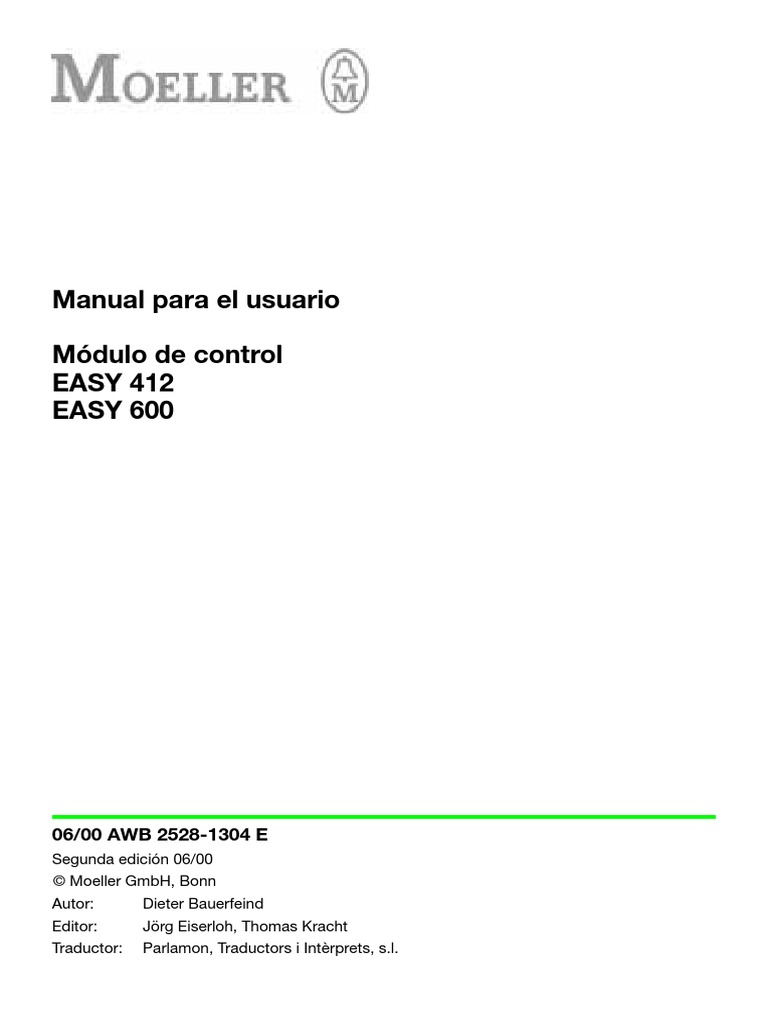 MOELLER

M

Manual para el usuario

Módulo de control
EASY 412
EASY 600

06/00 AWB 2528-1304 E

Segunda edición 06/00
© Moeller GmbH, Bonn
Autor: Dieter Bauerfeind
Editor: Jörg Eiserloh, Thomas Kracht
Traductor: Parlamon, Traductors i Intèrprets, s.l.